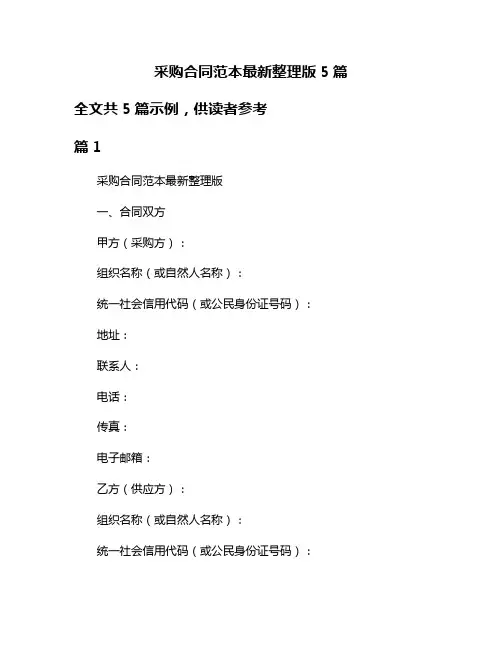 采购合同范本最新整理版 5 篇

全文共 5 篇示例，供读者参考

篇 1

采购合同范本最新整理版

一、合同双方

甲方（采购方）：

组织名称（或自然人名称）：

统一社会信用代码（或公民身份证号码）：

地址：

联系人：

电话：

传真：

电子邮箱：

乙方（供应方）：

组织名称（或自然人名称）：

统一社会信用代码（或公民身份证号码）：